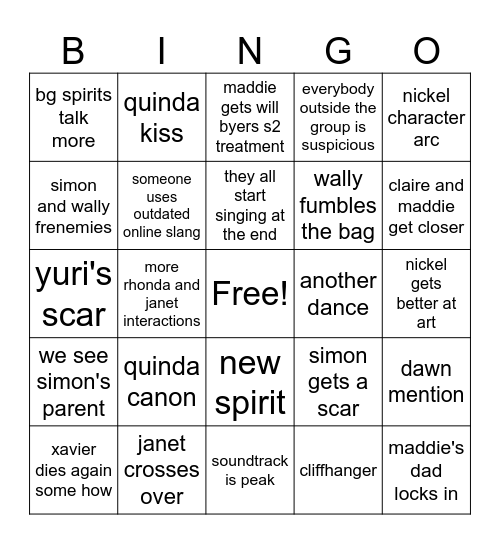 | B | I | N | G | O |
|---|---|---|---|---|
| bg spirits talk more | quinda kiss | maddie gets will byers s2 treatment | everybody outside the group is suspicious | nickel character arc |
| simon and wally frenemies | someone uses outdated online slang | they all start singing at the end | wally fumbles the bag | claire and maddie get closer |
| yuri's scar | more rhonda and janet interactions | Free! | another dance | nickel gets better at art |
| we see simon's parent | quinda canon | new spirit | simon gets a scar | dawn mention |
| xavier dies again some how | janet crosses over | soundtrack is peak | cliffhanger | maddie's dad locks in |